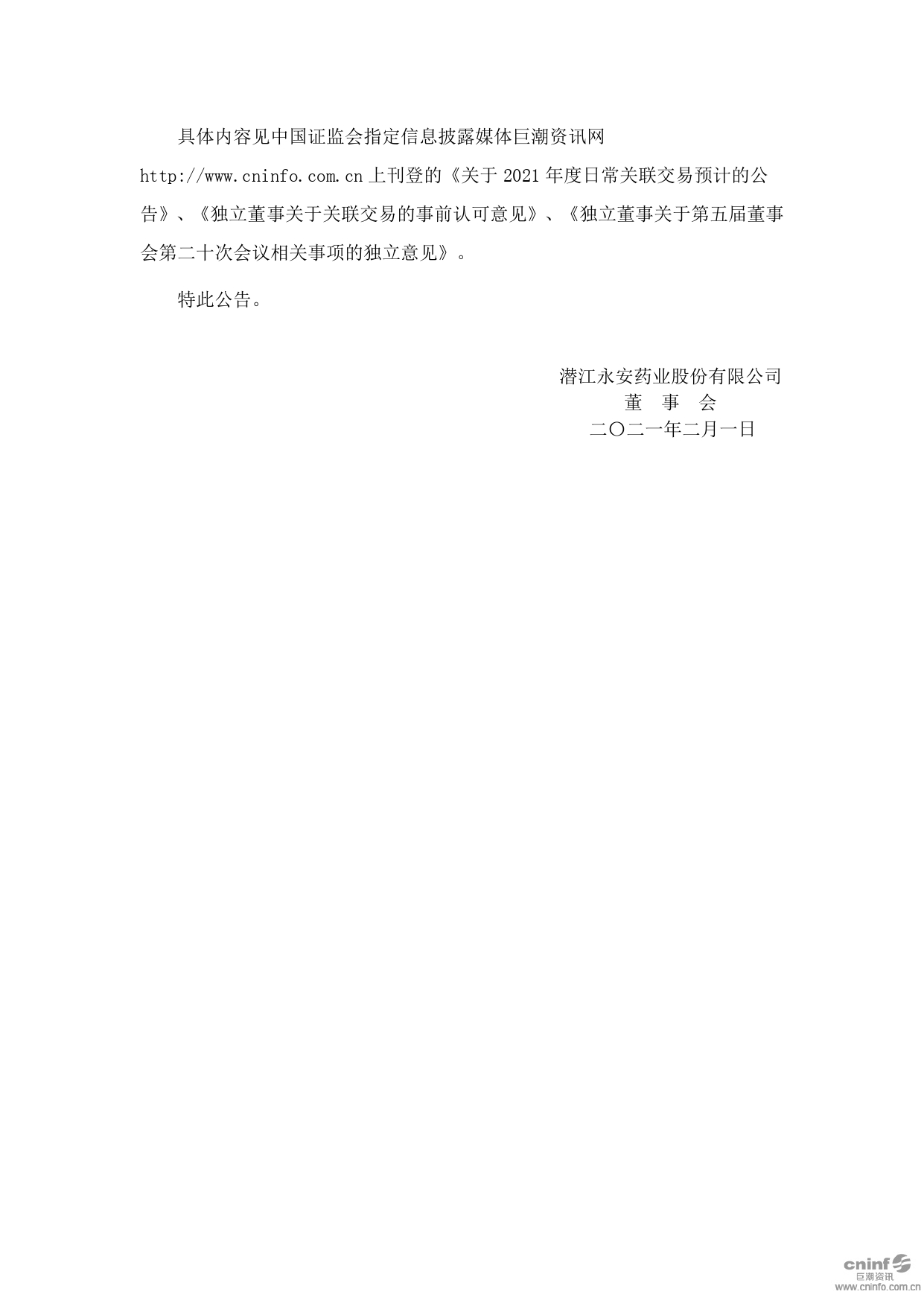 具体内容见中国证监会指定信息披露媒体巨潮资讯网 http://www.cninfo.com.cn 上刊登的《关于 2021 年度日常关联交易预计的公告》、《独立董事关于关联交易的事前认可意见》、《独立董事关于第五届董事会第二十次会议相关事项的独立意见》。

特此公告。

潜江永安药业股份有限公司
董　事　会
二〇二一年二月一日

cninf
巨潮资讯
www.cninfo.com.cn